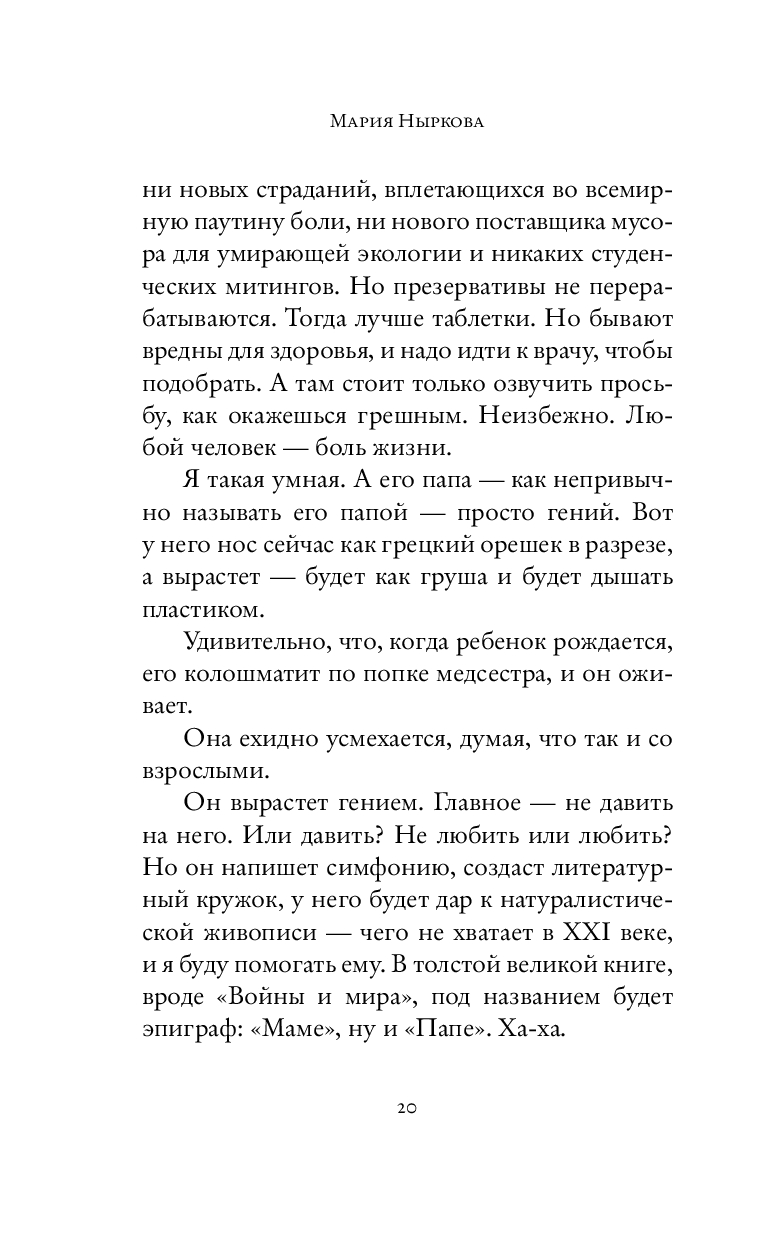 Мария Ныркова

ни новых страданий, вплетающихся во всемирную паутину боли, ни нового поставщика мусора для умирающей экологии и никаких студенческих митингов. Но презервативы не перерабатываются. Тогда лучше таблетки. Но бывают вредны для здоровья, и надо идти к врачу, чтобы подобрать. А там стоит только озвучить просьбу, как окажешься грешным. Неизбежно. Любой человек — боль жизни.

Я такая умная. А его папа — как непривычно называть его папой — просто гений. Вот у него нос сейчас как грецкий орешек в разрезе, а вырастет — будет как груша и будет дышать пластиком.

Удивительно, что, когда ребенок рождается, его колошматит по попке медсестра, и он оживает.

Она ехидно усмехается, думая, что так и со взрослыми.

Он вырастет гением. Главное — не давить на него. Или давить? Не любить или любить? Но он напишет симфонию, создаст литературный кружок, у него будет дар к натуралистической живописи — чего не хватает в XXI веке, и я буду помогать ему. В толстой великой книге, вроде «Войны и мира», под названием будет эпиграф: «Маме», ну и «Папе». Ха-ха.

20